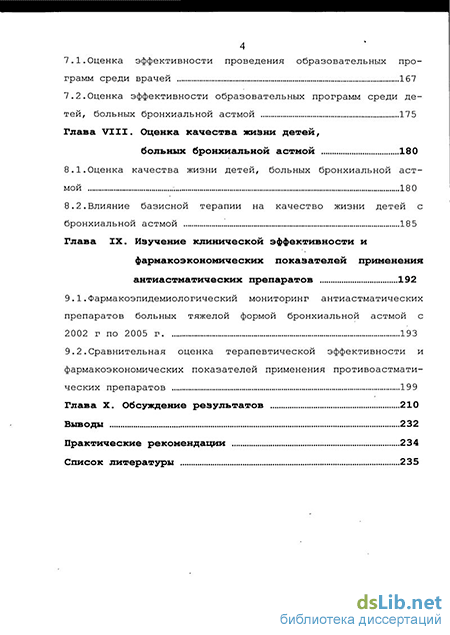 4

7.1.Оценка эффективности проведения образовательных программ среди врачей ..........167

7.2.Оценка эффективности образовательных программ среди детей, больных бронхиальной астмой ..........175

Глава VIII. Оценка качества жизни детей, больных бронхиальной астмой ..........180

8.1.Оценка качества жизни детей, больных бронхиальной астмой ..........180

8.2.Влияние базисной терапии на качество жизни детей с бронхиальной астмой ..........185

Глава IX. Изучение клинической эффективности и фармакоэкономических показателей применения антиастматических препаратов ..........192

9.1.Фармакоэпидемиологический мониторинг антиастматических препаратов больных тяжелой формой бронхиальной астмой с 2002 г по 2005 г. ..........193

9.2.Сравнительная оценка терапевтической эффективности и фармакоэкономических показателей применения противоастматических препаратов ..........199

Глава X. Обсуждение результатов ..........210

Выводы ..........232

Практические рекомендации ..........234

Список литературы ..........235

dsLib.net
библиотека диссертаций